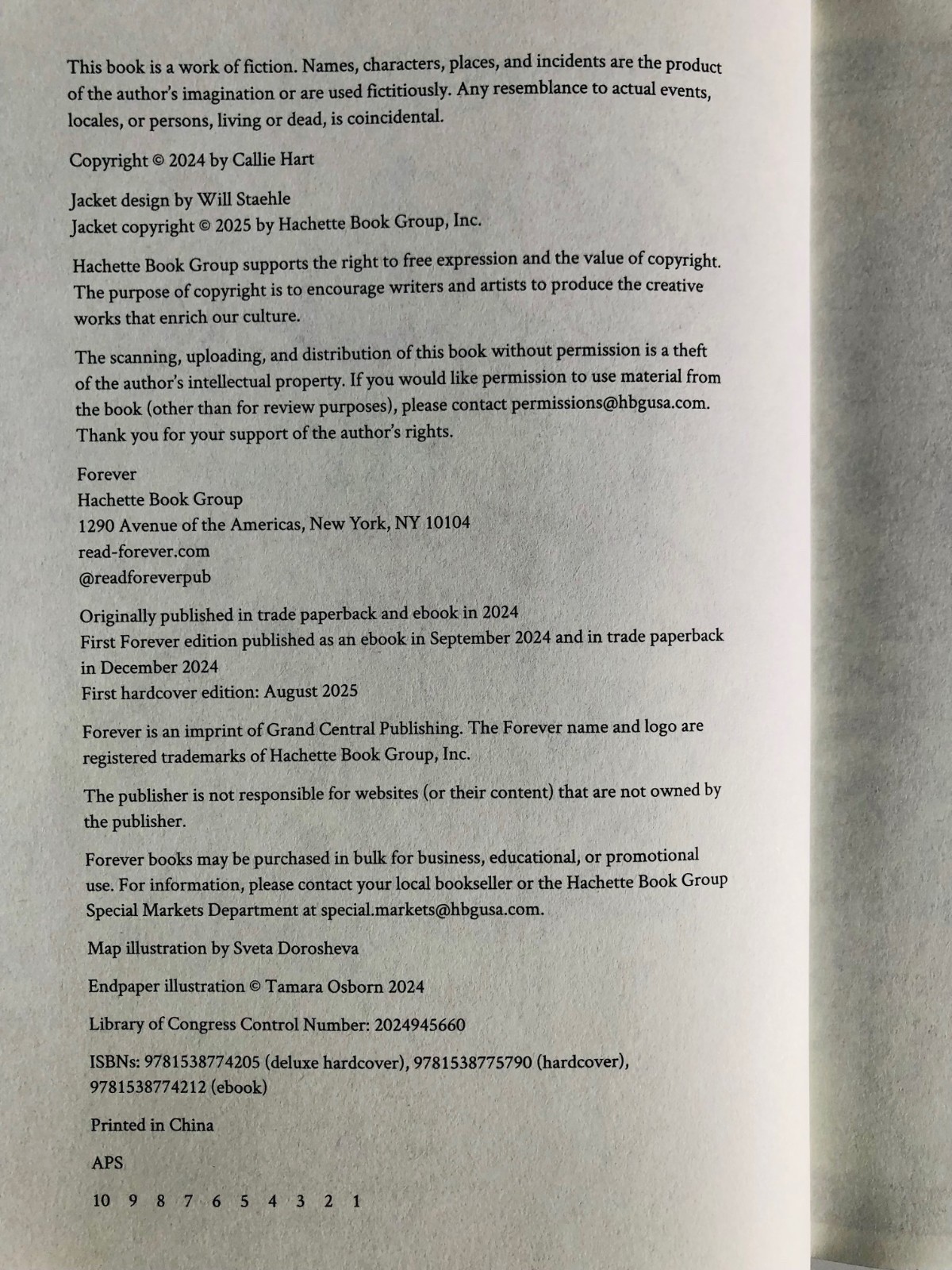 This book is a work of fiction. Names, characters, places, and incidents are the product of the author's imagination or are used fictitiously. Any resemblance to actual events, locales, or persons, living or dead, is coincidental.

Copyright © 2024 by Callie Hart

Jacket design by Will Staehle
Jacket copyright © 2025 by Hachette Book Group, Inc.

Hachette Book Group supports the right to free expression and the value of copyright. The purpose of copyright is to encourage writers and artists to produce the creative works that enrich our culture.

The scanning, uploading, and distribution of this book without permission is a theft of the author's intellectual property. If you would like permission to use material from the book (other than for review purposes), please contact permissions@hbgusa.com. Thank you for your support of the author's rights.

Forever
Hachette Book Group
1290 Avenue of the Americas, New York, NY 10104
read-forever.com
@readforeverpub

Originally published in trade paperback and ebook in 2024
First Forever edition published as an ebook in September 2024 and in trade paperback in December 2024
First hardcover edition: August 2025

Forever is an imprint of Grand Central Publishing. The Forever name and logo are registered trademarks of Hachette Book Group, Inc.

The publisher is not responsible for websites (or their content) that are not owned by the publisher.

Forever books may be purchased in bulk for business, educational, or promotional use. For information, please contact your local bookseller or the Hachette Book Group Special Markets Department at special.markets@hbgusa.com.

Map illustration by Sveta Dorosheva

Endpaper illustration © Tamara Osborn 2024

Library of Congress Control Number: 2024945660

ISBNs: 9781538774205 (deluxe hardcover), 9781538775790 (hardcover), 9781538774212 (ebook)

Printed in China

APS

10 9 8 7 6 5 4 3 2 1